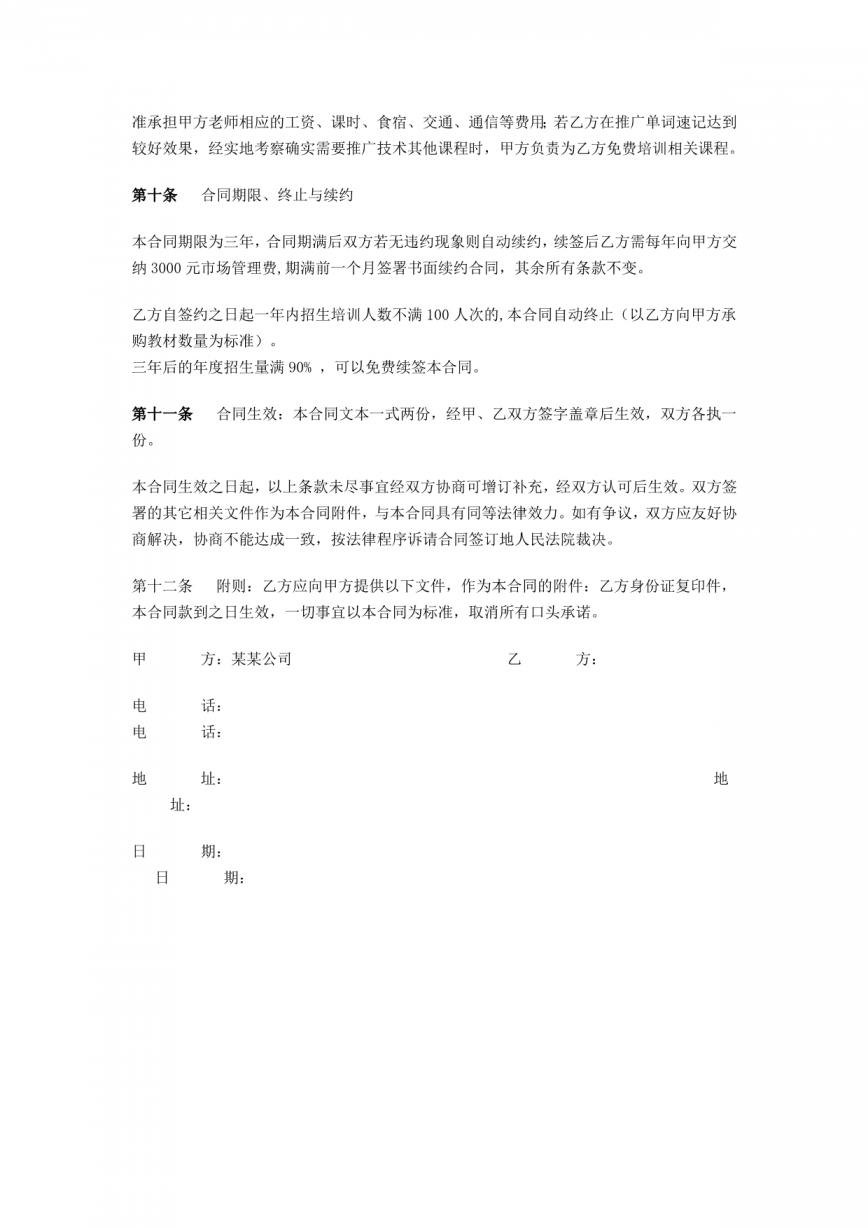 准承担甲方老师相应的工资、课时、食宿、交通、通信等费用;若乙方在推广单词速记达到较好效果，经实地考察确实需要推广技术其他课程时，甲方负责为乙方免费培训相关课程。

第十条　合同期限、终止与续约

本合同期限为三年，合同期满后双方若无违约现象则自动续约，续签后乙方需每年向甲方交纳 3000 元市场管理费,期满前一个月签署书面续约合同，其余所有条款不变。

乙方自签约之日起一年内招生培训人数不满 100 人次的,本合同自动终止（以乙方向甲方承购教材数量为标准）。
三年后的年度招生量满 90% ，可以免费续签本合同。

第十一条　合同生效：本合同文本一式两份，经甲、乙双方签字盖章后生效，双方各执一份。

本合同生效之日起，以上条款未尽事宜经双方协商可增订补充，经双方认可后生效。双方签署的其它相关文件作为本合同附件，与本合同具有同等法律效力。如有争议，双方应友好协商解决，协商不能达成一致，按法律程序诉请合同签订地人民法院裁决。

第十二条　附则：乙方应向甲方提供以下文件，作为本合同的附件：乙方身份证复印件，本合同款到之日生效，一切事宜以本合同为标准，取消所有口头承诺。

甲　方：某某公司　乙　方：

电　话：
电　话：

地　址：　地
址：

日　期：
日　期：